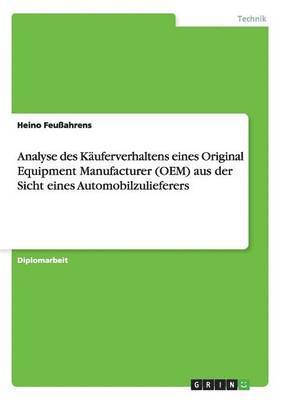 Technik

Heino Feußahrens

Analyse des Käuferverhaltens eines Original Equipment Manufacturer (OEM) aus der Sicht eines Automobilzulieferers

Diplomarbeit

GRIN